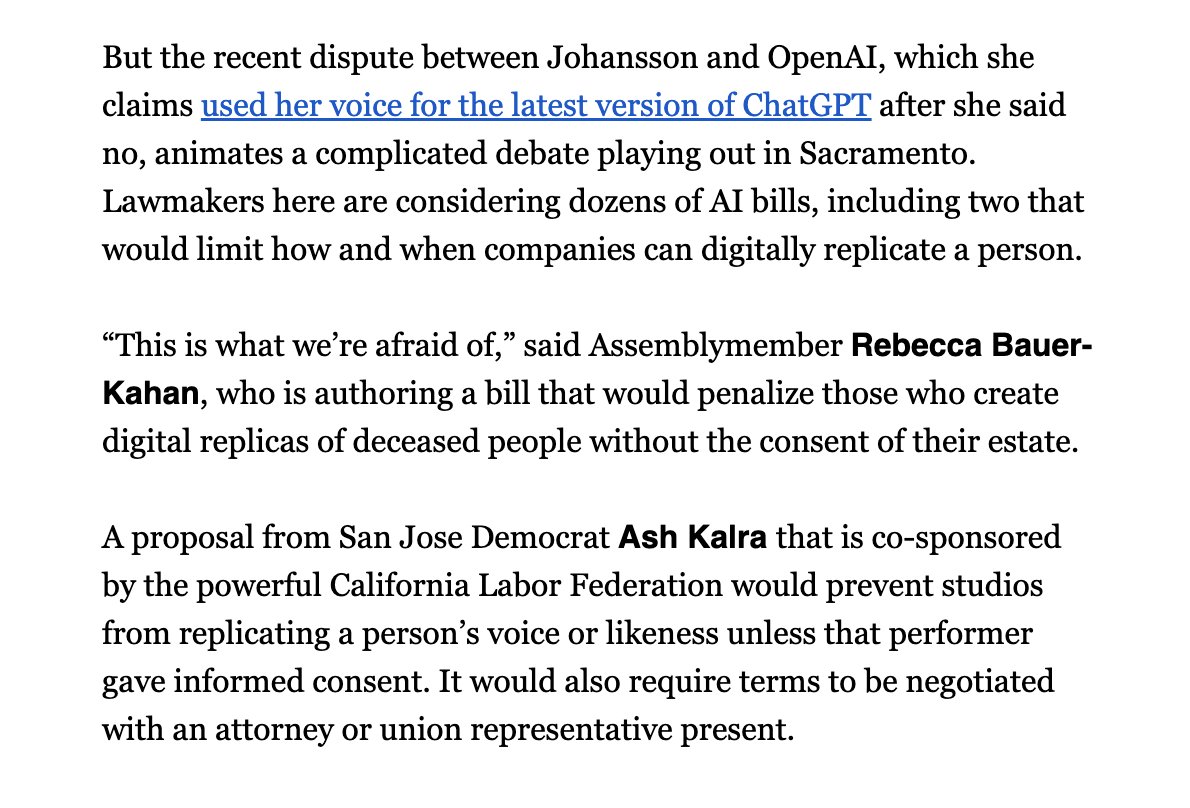 But the recent dispute between Johansson and OpenAI, which she claims used her voice for the latest version of ChatGPT after she said no, animates a complicated debate playing out in Sacramento. Lawmakers here are considering dozens of AI bills, including two that would limit how and when companies can digitally replicate a person.

“This is what we’re afraid of,” said Assemblymember Rebecca Bauer-Kahan, who is authoring a bill that would penalize those who create digital replicas of deceased people without the consent of their estate.

A proposal from San Jose Democrat Ash Kalra that is co-sponsored by the powerful California Labor Federation would prevent studios from replicating a person’s voice or likeness unless that performer gave informed consent. It would also require terms to be negotiated with an attorney or union representative present.